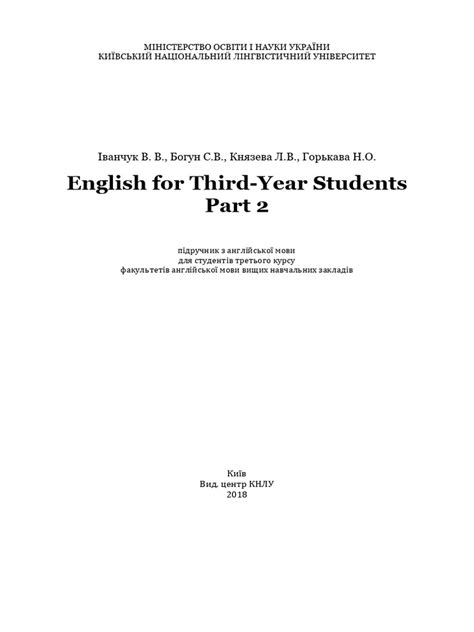 МІНІСТЕРСТВО ОСВІТИ І НАУКИ УКРАЇНИ
КИЇВСЬКИЙ НАЦІОНАЛЬНИЙ ЛІНГВІСТИЧНИЙ УНІВЕРСИТЕТ

Іванчук В. В., Богун С.В., Князева Л.В., Горькава Н.О.

English for Third-Year Students
Part 2

підручник з англійської мови
для студентів третього курсу
факультетів англійської мови вищих навчальних закладів

Київ
Вид. центр КНЛУ
2018